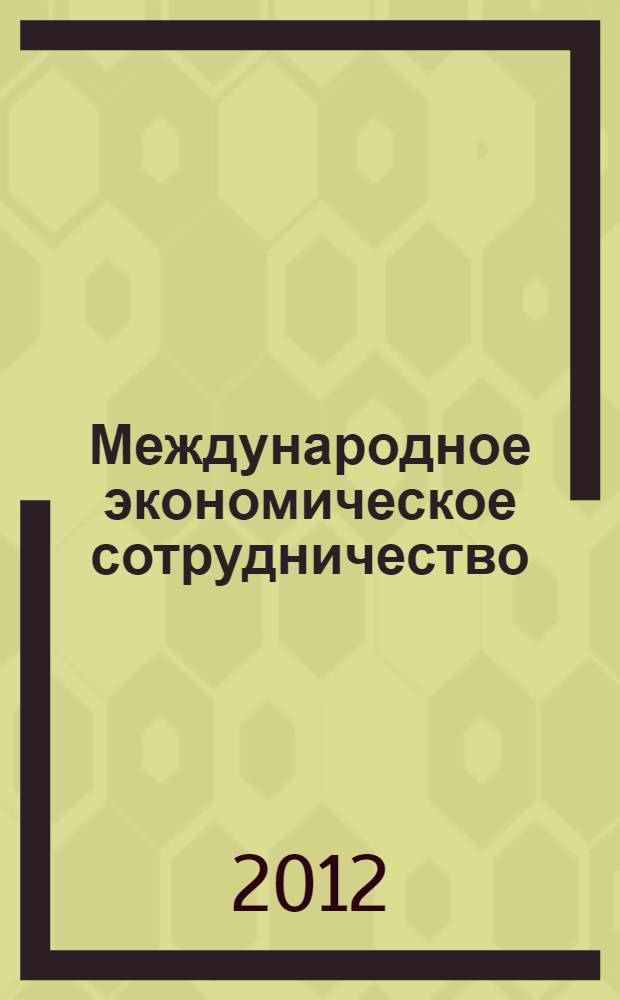 Международное экономическое сотрудничество

2012